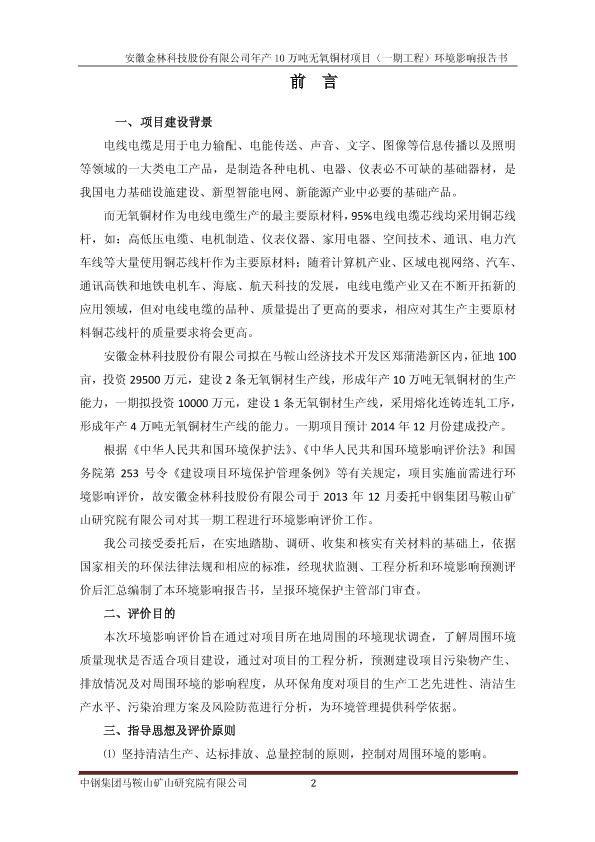 安徽金林科技股份有限公司年产 10 万吨无氧铜材项目（一期工程）环境影响报告书

前 言

一、项目建设背景

电线电缆是用于电力输配、电能传送、声音、文字、图像等信息传播以及照明等领域的一大类电工产品，是制造各种电机、电器、仪表必不可缺的基础器材，是我国电力基础设施建设、新型智能电网、新能源产业中必要的基础产品。

而无氧铜材作为电线电缆生产的最主要原材料，95%电线电缆芯线均采用铜芯线杆，如：高低压电缆、电机制造、仪表仪器、家用电器、空间技术、通讯、电力汽车线等大量使用铜芯线杆作为主要原材料；随着计算机产业、区域电视网络、汽车、通讯高铁和地铁电机车、海底、航天科技的发展，电线电缆产业又在不断开拓新的应用领域，但对电线电缆的品种、质量提出了更高的要求，相应对其生产主要原材料铜芯线杆的质量要求将会更高。

安徽金林科技股份有限公司拟在马鞍山经济技术开发区郑蒲港新区内，征地 100 亩，投资 29500 万元，建设 2 条无氧铜材生产线，形成年产 10 万吨无氧铜材的生产能力，一期拟投资 10000 万元，建设 1 条无氧铜材生产线，采用熔化连铸连轧工序，形成年产 4 万吨无氧铜材生产线的能力。一期项目预计 2014 年 12 月份建成投产。

根据《中华人民共和国环境保护法》、《中华人民共和国环境影响评价法》和国务院第 253 号令《建设项目环境保护管理条例》等有关规定，项目实施前需进行环境影响评价，故安徽金林科技股份有限公司于 2013 年 12 月委托中钢集团马鞍山矿山研究院有限公司对其一期工程进行环境影响评价工作。

我公司接受委托后，在实地踏勘、调研、收集和核实有关材料的基础上，依据国家相关的环保法律法规和相应的标准，经现状监测、工程分析和环境影响预测评价后汇总编制了本环境影响报告书，呈报环境保护主管部门审查。

二、评价目的

本次环境影响评价旨在通过对项目所在地周围的环境现状调查，了解周围环境质量现状是否适合项目建设，通过对项目的工程分析，预测建设项目污染物产生、排放情况及对周围环境的影响程度，从环保角度对项目的生产工艺先进性、清洁生产水平、污染治理方案及风险防范进行分析，为环境管理提供科学依据。

三、指导思想及评价原则

⑴ 坚持清洁生产、达标排放、总量控制的原则，控制对周围环境的影响。

中钢集团马鞍山矿山研究院有限公司 2